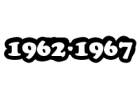 1962·1967